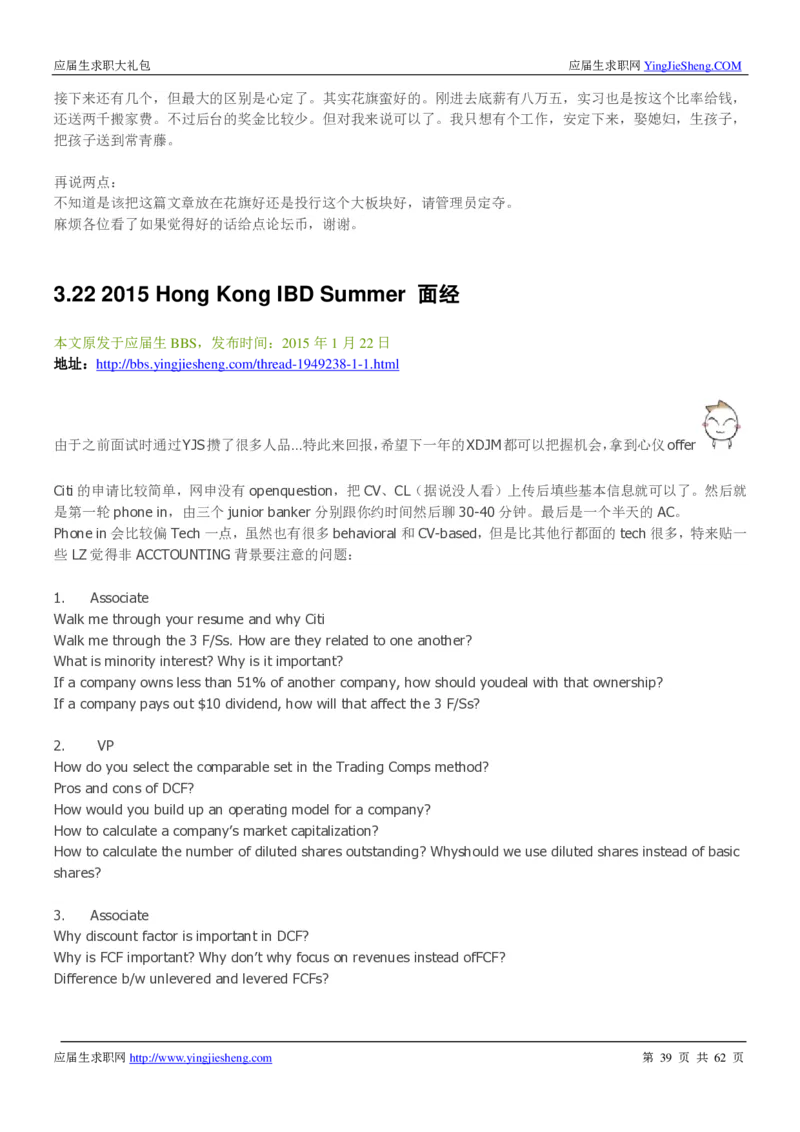 应届生求职大礼包

应届生求职网 YingJieSheng.COM

接下来还有几个，但最大的区别是心定了。其实花旗蛮好的。刚进去底薪有八万五，实习也是按这个比率给钱，还送两千搬家费。不过后台的奖金比较少。但对我来说可以了。我只想有个工作，安定下来，娶媳妇，生孩子，把孩子送到常青藤。

再说两点：
不知道是该把这篇文章放在花旗好还是投行这个大板块好，请管理员定夺。
麻烦各位看了如果觉得好的话给点论坛币，谢谢。

3.22 2015 Hong Kong IBD Summer 面经

本文原发于应届生 BBS，发布时间：2015 年 1 月 22 日
地址：http://bbs.yingjiesheng.com/thread-1949238-1-1.html

由于之前面试时通过YJS攒了很多人品...特此来回报，希望下一年的XDJM都可以把握机会，拿到心仪 offer

Citi 的申请比较简单，网申没有 openquestion，把 CV、CL（据说没人看）上传后填些基本信息就可以了。然后就是第一轮 phone in，由三个 junior banker 分别跟你约时间然后聊 30-40 分钟。最后是一个半天的 AC。
Phone in 会比较偏 Tech 一点，虽然也有很多 behavioral 和 CV-based，但是比其他行都面的 tech 很多，特来贴一些 LZ 觉得非 ACCTOUNTING 背景要注意的问题：

1. Associate
Walk me through your resume and why Citi
Walk me through the 3 F/Ss. How are they related to one another?
What is minority interest? Why is it important?
If a company owns less than 51% of another company, how should youdeal with that ownership?
If a company pays out $10 dividend, how will that affect the 3 F/Ss?

2. VP
How do you select the comparable set in the Trading Comps method?
Pros and cons of DCF?
How would you build up an operating model for a company?
How to calculate a company's market capitalization?
How to calculate the number of diluted shares outstanding? Whyshould we use diluted shares instead of basic shares?

3. Associate
Why discount factor is important in DCF?
Why is FCF important? Why don't why focus on revenues instead ofFCF?
Difference b/w unlevered and levered FCFs?

应届生求职网 http://www.yingjiesheng.com

第 39 页 共 62 页